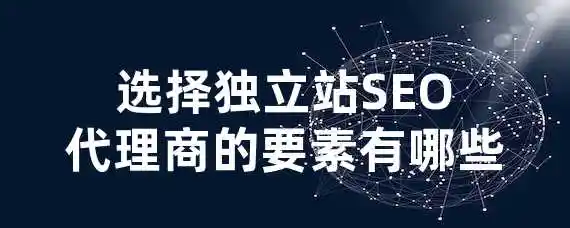 选择独立站SEO
代理商的要素有哪些